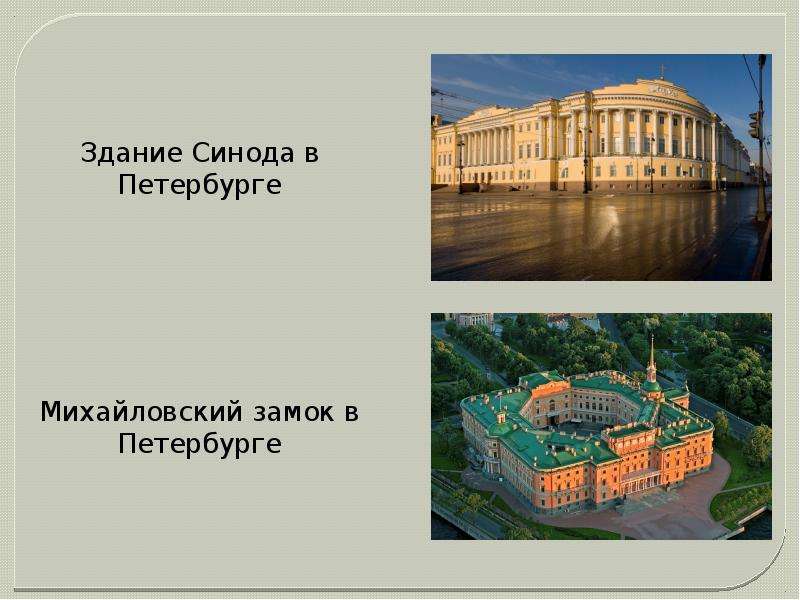 Здание Синода в Петербурге

Михайловский замок в Петербурге